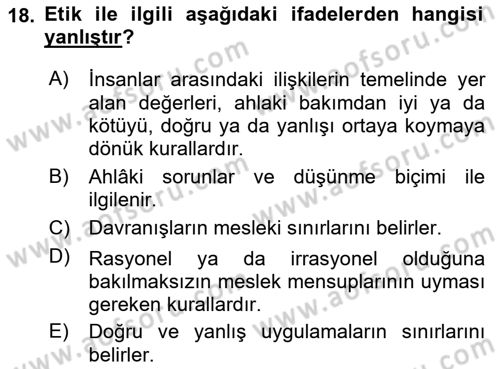 18. Etik ile ilgili aşağıdaki ifadelerden hangisi yanlıştır?

A) İnsanlar arasındaki ilişkilerin temelinde yer alan değerleri, ahlaki bakımdan iyi ya da kötüyü, doğru ya da yanlışı ortaya koymaya dönük kurallardır.

B) Ahlâki sorunlar ve düşünme biçimi ile ilgilenir.

C) Davranışların mesleki sınırlarını belirler.

D) Rasyonel ya da irrasyonel olduğuna bakılmaksızın meslek mensuplarının uyması gereken kurallardır.

E) Doğru ve yanlış uygulamaların sınırlarını belirler.

www.aofsoru.com